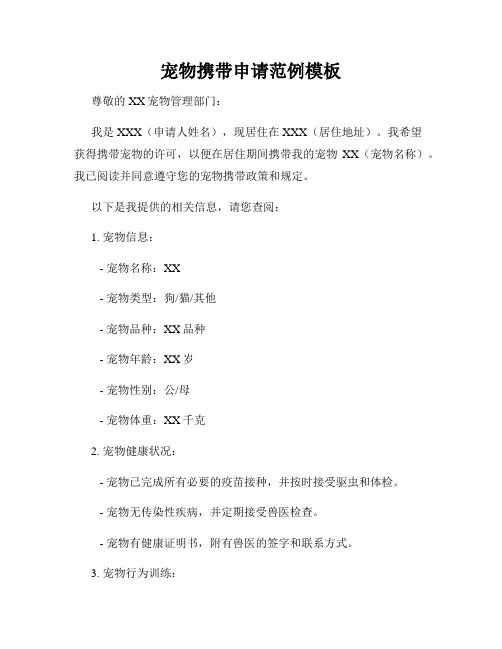 宠物携带申请范例模板

尊敬的 XX 宠物管理部门：

我是 XXX（申请人姓名），现居住在 XXX（居住地址）。我希望获得携带宠物的许可，以便在居住期间携带我的宠物 XX（宠物名称）。我已阅读并同意遵守您的宠物携带政策和规定。

以下是我提供的相关信息，请您查阅：

1. 宠物信息：

- 宠物名称：XX

- 宠物类型：狗/猫/其他

- 宠物品种：XX 品种

- 宠物年龄：XX 岁

- 宠物性别：公/母

- 宠物体重：XX 千克

2. 宠物健康状况：

- 宠物已完成所有必要的疫苗接种，并按时接受驱虫和体检。

- 宠物无传染性疾病，并定期接受兽医检查。

- 宠物有健康证明书，附有兽医的签字和联系方式。

3. 宠物行为训练：